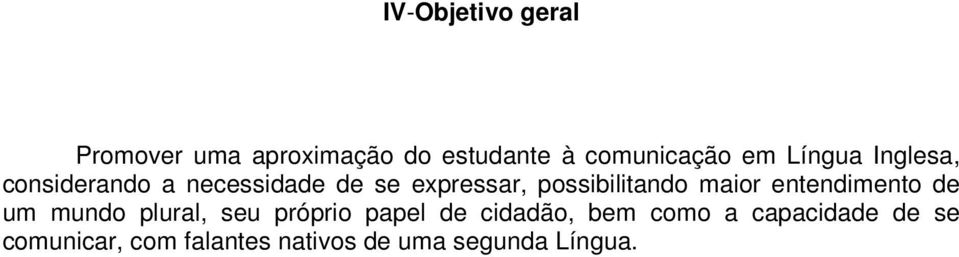 IV-Objetivo geral

Promover uma aproximação do estudante à comunicação em Língua Inglesa, considerando a necessidade de se expressar, possibilitando maior entendimento de um mundo plural, seu próprio papel de cidadão, bem como a capacidade de se comunicar, com falantes nativos de uma segunda Língua.